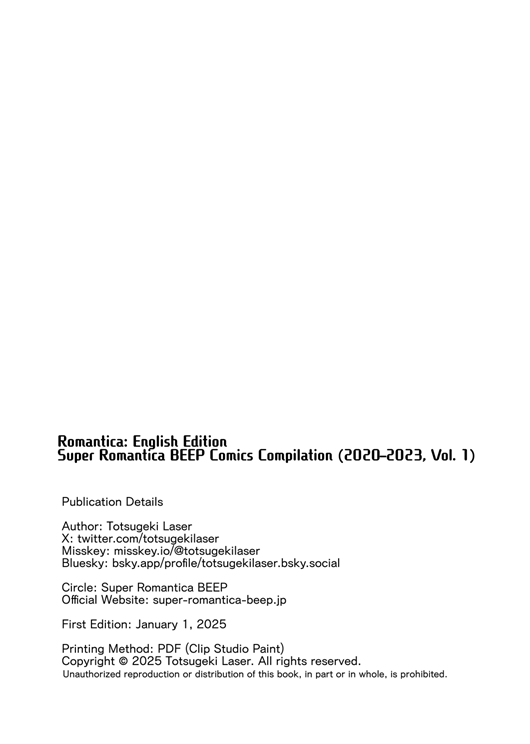 Romantica: English Edition
Super Romantica BEEP Comics Compilation (2020–2023, Vol. 1)

Publication Details

Author: Totsugeki Laser
X: twitter.com/totsugekilaser
Misskey: misskey.io/@totsugekilaser
Bluesky: bsky.app/profile/totsugekilaser.bsky.social

Circle: Super Romantica BEEP
Official Website: super-romantica-beep.jp

First Edition: January 1, 2025

Printing Method: PDF (Clip Studio Paint)
Copyright © 2025 Totsugeki Laser. All rights reserved.
Unauthorized reproduction or distribution of this book, in part or in whole, is prohibited.